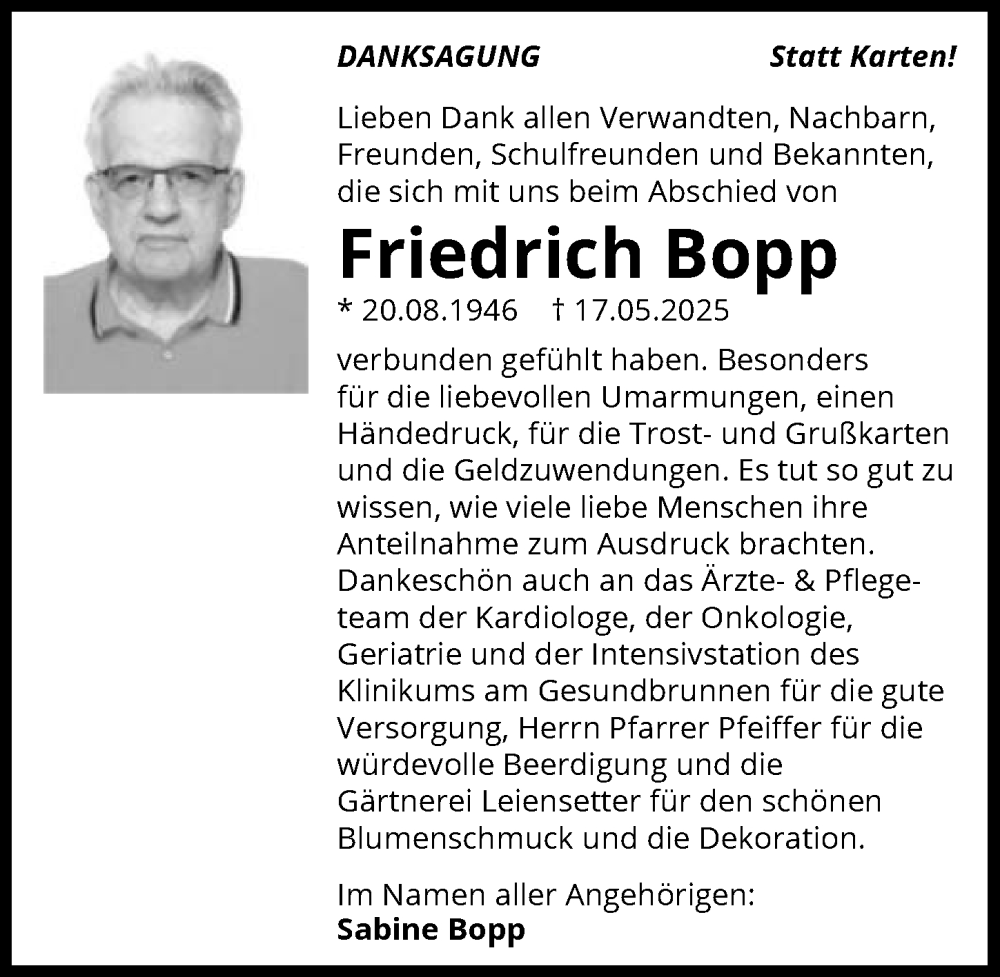 DANKSAGUNG

Statt Karten!

Lieben Dank allen Verwandten, Nachbarn, Freunden, Schulfreunden und Bekannten, die sich mit uns beim Abschied von

Friedrich Bopp

* 20.08.1946 † 17.05.2025

verbunden gefühlt haben. Besonders für die liebevollen Umarmungen, einen Händedruck, für die Trost- und Grußkarten und die Geldzuwendungen. Es tut so gut zu wissen, wie viele liebe Menschen ihre Anteilnahme zum Ausdruck brachten. Dankeschön auch an das Ärzte- & Pflegeteam der Kardiologe, der Onkologie, Geriatrie und der Intensivstation des Klinikums am Gesundbrunnen für die gute Versorgung, Herrn Pfarrer Pfeiffer für die würdevolle Beerdigung und die Gärtnerei Leiensetter für den schönen Blumenschmuck und die Dekoration.

Im Namen aller Angehörigen:
Sabine Bopp